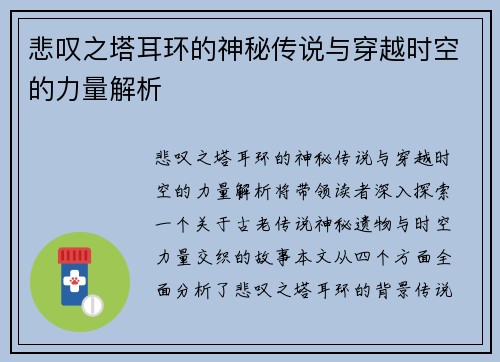 悲叹之塔耳环的神秘传说与穿越时空的力量解析

悲叹之塔耳环的神秘传说与穿越时空的力量解析将带领读者深入探索一个关于古老传说神秘遗物与时空力量交织的故事本文从四个方面全面分析了悲叹之塔耳环的背景传说